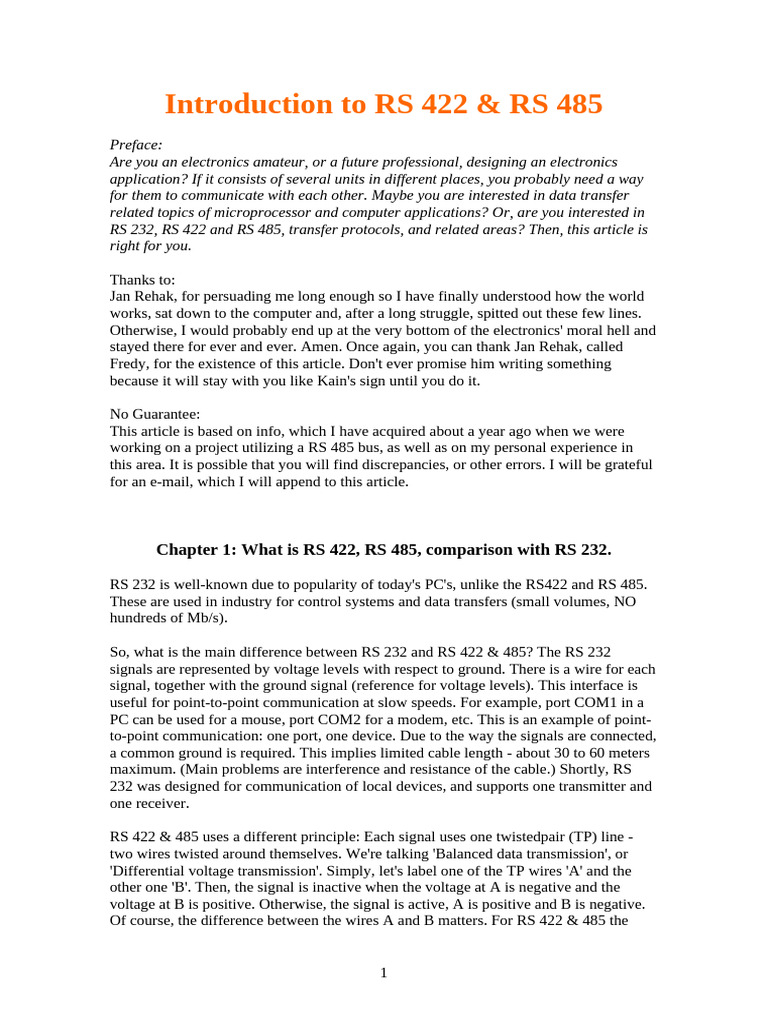 Introduction to RS 422 & RS 485

Preface:
Are you an electronics amateur, or a future professional, designing an electronics application? If it consists of several units in different places, you probably need a way for them to communicate with each other. Maybe you are interested in data transfer related topics of microprocessor and computer applications? Or, are you interested in RS 232, RS 422 and RS 485, transfer protocols, and related areas? Then, this article is right for you.

Thanks to:
Jan Rehak, for persuading me long enough so I have finally understood how the world works, sat down to the computer and, after a long struggle, spitted out these few lines. Otherwise, I would probably end up at the very bottom of the electronics' moral hell and stayed there for ever and ever. Amen. Once again, you can thank Jan Rehak, called Fredy, for the existence of this article. Don't ever promise him writing something because it will stay with you like Kain's sign until you do it.

No Guarantee:
This article is based on info, which I have acquired about a year ago when we were working on a project utilizing a RS 485 bus, as well as on my personal experience in this area. It is possible that you will find discrepancies, or other errors. I will be grateful for an e-mail, which I will append to this article.

Chapter 1: What is RS 422, RS 485, comparison with RS 232.

RS 232 is well-known due to popularity of today's PC's, unlike the RS422 and RS 485. These are used in industry for control systems and data transfers (small volumes, NO hundreds of Mb/s).

So, what is the main difference between RS 232 and RS 422 & 485? The RS 232 signals are represented by voltage levels with respect to ground. There is a wire for each signal, together with the ground signal (reference for voltage levels). This interface is useful for point-to-point communication at slow speeds. For example, port COM1 in a PC can be used for a mouse, port COM2 for a modem, etc. This is an example of point-to-point communication: one port, one device. Due to the way the signals are connected, a common ground is required. This implies limited cable length - about 30 to 60 meters maximum. (Main problems are interference and resistance of the cable.) Shortly, RS 232 was designed for communication of local devices, and supports one transmitter and one receiver.

RS 422 & 485 uses a different principle: Each signal uses one twistedpair (TP) line - two wires twisted around themselves. We're talking 'Balanced data transmission', or 'Differential voltage transmission'. Simply, let's label one of the TP wires 'A' and the other one 'B'. Then, the signal is inactive when the voltage at A is negative and the voltage at B is positive. Otherwise, the signal is active, A is positive and B is negative. Of course, the difference between the wires A and B matters. For RS 422 & 485 the

1